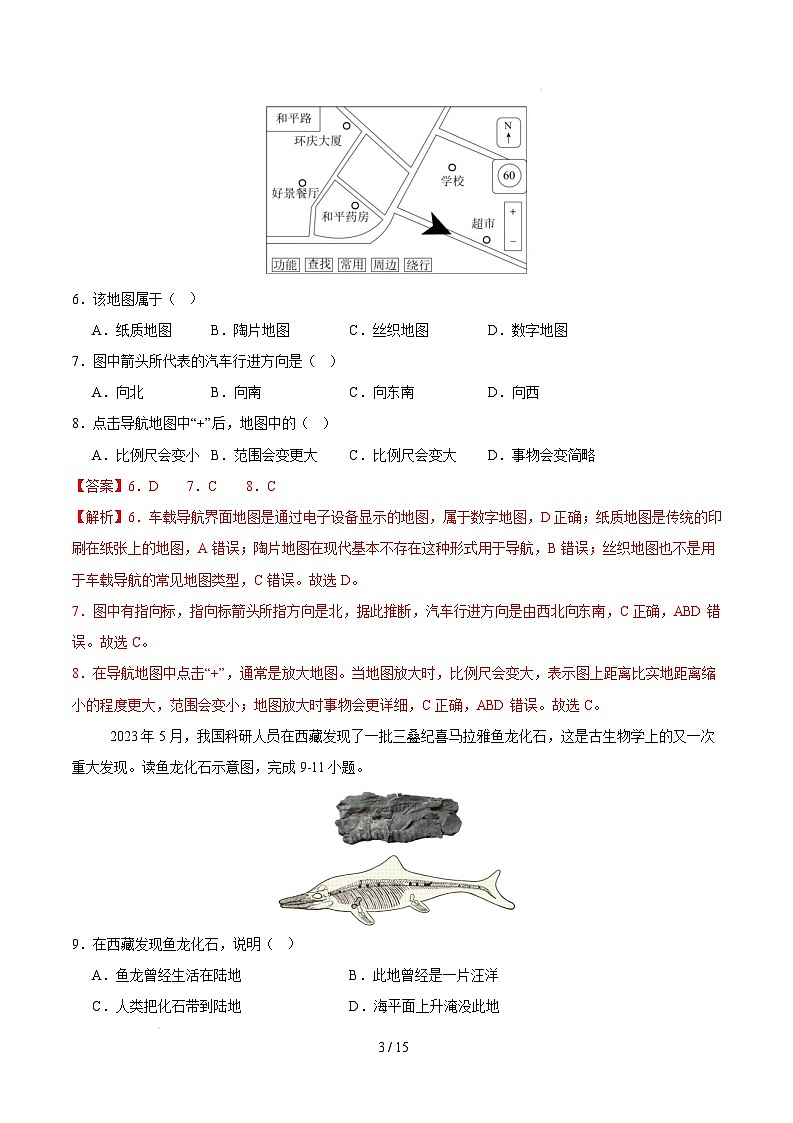 和平路
环庆大厦
好景餐厅
和平药房
学校
超市
N
60
+
−
功能 查找 常用 周边 绕行

6．该地图属于（ ）

A．纸质地图 B．陶片地图 C．丝织地图 D．数字地图

7．图中箭头所代表的汽车行进方向是（ ）

A．向北 B．向南 C．向东南 D．向西

8．点击导航地图中“+”后，地图中的（ ）

A．比例尺会变小 B．范围会变更大 C．比例尺会变大 D．事物会变简略

【答案】6．D 7．C 8．C

【解析】6．车载导航界面地图是通过电子设备显示的地图，属于数字地图，D正确；纸质地图是传统的印刷在纸张上的地图，A错误；陶片地图在现代基本不存在这种形式用于导航，B错误；丝织地图也不是用于车载导航的常见地图类型，C错误。故选D。

7．图中有指向标，指向标箭头所指方向是北，据此推断，汽车行进方向是由西北向东南，C正确，ABD错误。故选C。

8．在导航地图中点击“+”，通常是放大地图。当地图放大时，比例尺会变大，表示图上距离比实地距离缩小的程度更大，范围会变小；地图放大时事物会更详细，C正确，ABD错误。故选C。

2023年5月，我国科研人员在西藏发现了一批三叠纪喜马拉雅鱼龙化石，这是古生物学上的又一次重大发现。读鱼龙化石示意图，完成9-11小题。

9．在西藏发现鱼龙化石，说明（ ）

A．鱼龙曾经生活在陆地 B．此地曾经是一片汪洋

C．人类把化石带到陆地 D．海平面上升淹没此地

3 / 15